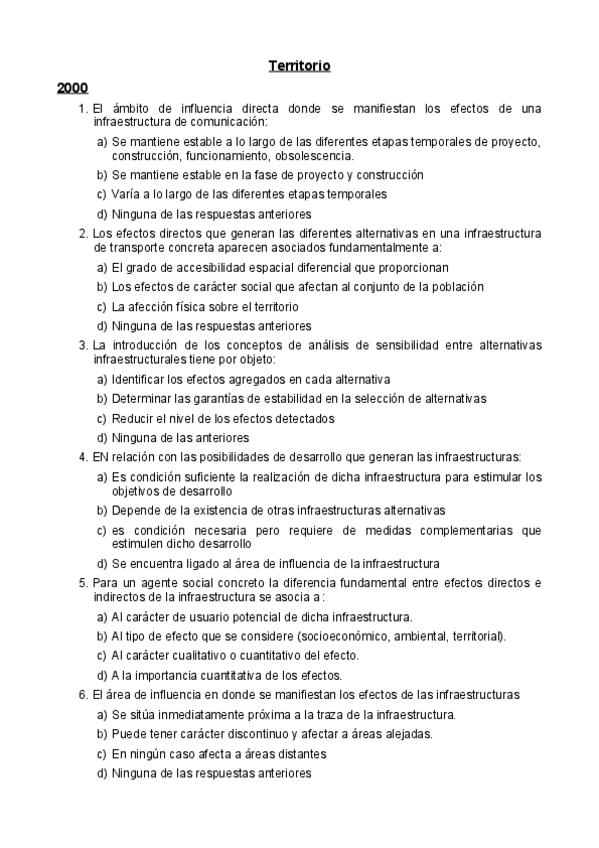 Territorio

2000

1. El ámbito de influencia directa donde se manifiestan los efectos de una infraestructura de comunicación:

a) Se mantiene estable a lo largo de las diferentes etapas temporales de proyecto, construcción, funcionamiento, obsolescencia.

b) Se mantiene estable en la fase de proyecto y construcción

c) Varía a lo largo de las diferentes etapas temporales

d) Ninguna de las respuestas anteriores

2. Los efectos directos que generan las diferentes alternativas en una infraestructura de transporte concreta aparecen asociados fundamentalmente a:

a) El grado de accesibilidad espacial diferencial que proporcionan

b) Los efectos de carácter social que afectan al conjunto de la población

c) La afección física sobre el territorio

d) Ninguna de las respuestas anteriores

3. La introducción de los conceptos de análisis de sensibilidad entre alternativas infraestructurales tiene por objeto:

a) Identificar los efectos agregados en cada alternativa

b) Determinar las garantías de estabilidad en la selección de alternativas

c) Reducir el nivel de los efectos detectados

d) Ninguna de las anteriores

4. EN relación con las posibilidades de desarrollo que generan las infraestructuras:

a) Es condición suficiente la realización de dicha infraestructura para estimular los objetivos de desarrollo

b) Depende de la existencia de otras infraestructuras alternativas

c) es condición necesaria pero requiere de medidas complementarias que estimulen dicho desarrollo

d) Se encuentra ligado al área de influencia de la infraestructura

5. Para un agente social concreto la diferencia fundamental entre efectos directos e indirectos de la infraestructura se asocia a :

a) Al carácter de usuario potencial de dicha infraestructura.

b) Al tipo de efecto que se considere (socioeconómico, ambiental, territorial).

c) Al carácter cualitativo o cuantitativo del efecto.

d) A la importancia cuantitativa de los efectos.

6. El área de influencia en donde se manifiestan los efectos de las infraestructuras

a) Se sitúa inmediatamente próxima a la traza de la infraestructura.

b) Puede tener carácter discontinuo y afectar a áreas alejadas.

c) En ningún caso afecta a áreas distantes

d) Ninguna de las respuestas anteriores